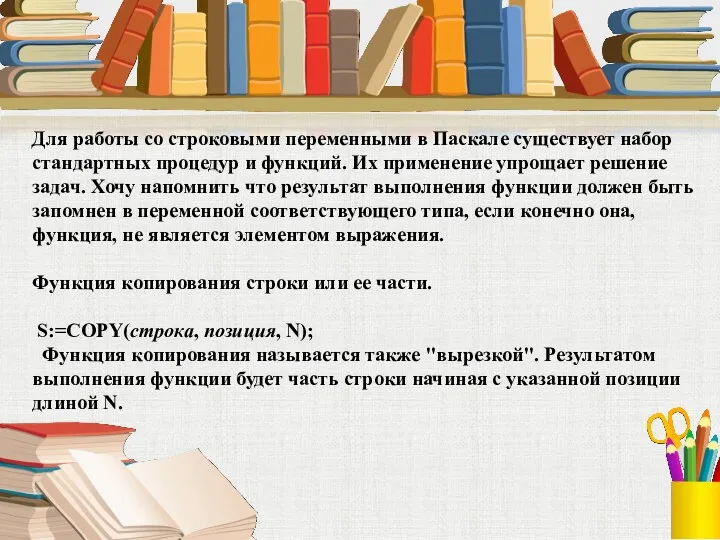 Для работы со строковыми переменными в Паскале существует набор стандартных процедур и функций. Их применение упрощает решение задач. Хочу напомнить что результат выполнения функции должен быть запомнен в переменной соответствующего типа, если конечно она, функция, не является элементом выражения.

Функция копирования строки или ее части.

S:=COPY(строка, позиция, N);
Функция копирования называется также "вырезкой". Результатом выполнения функции будет часть строки начиная с указанной позиции длиной N.